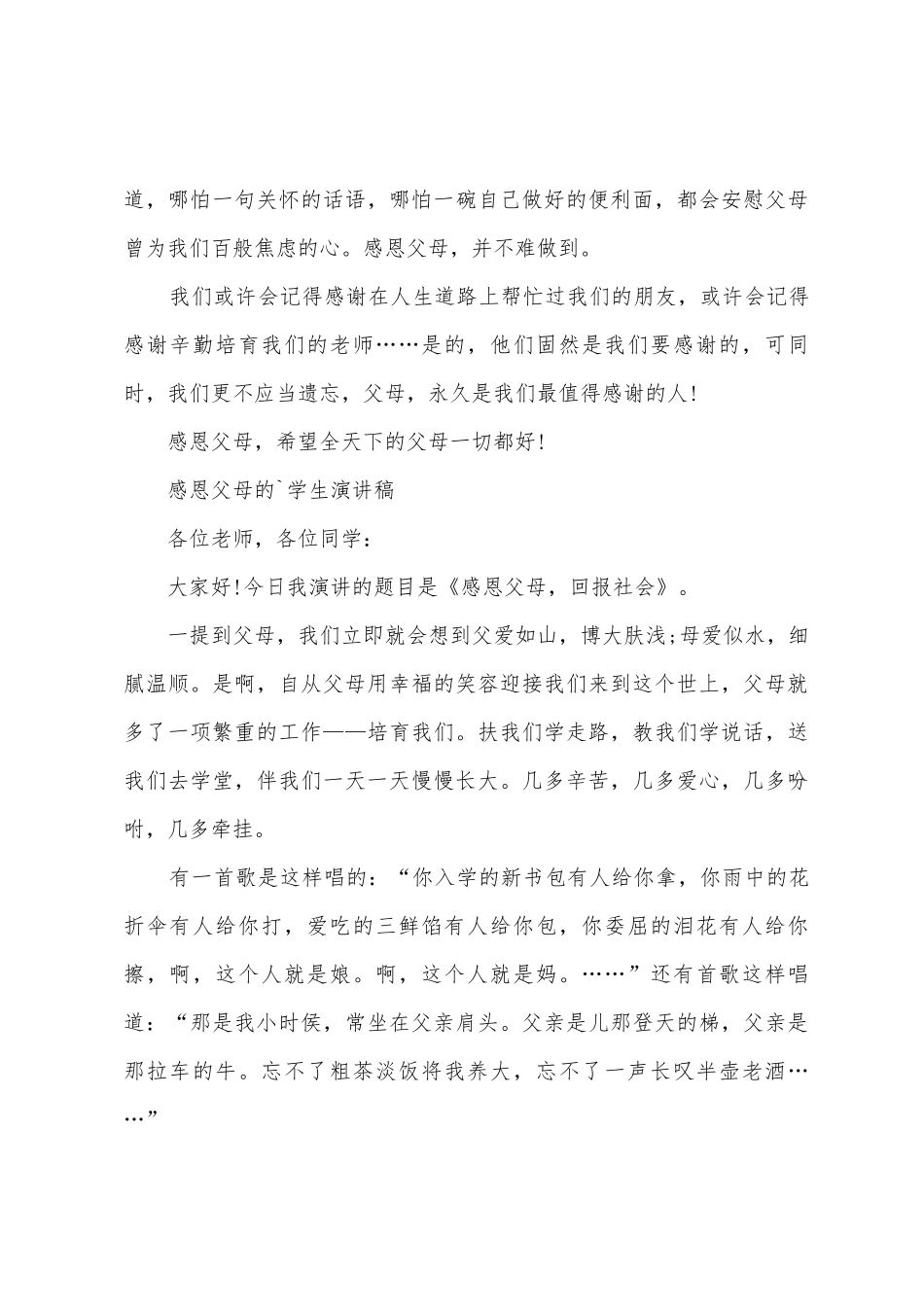 道，哪怕一句关怀的话语，哪怕一碗自己做好的便利面，都会安慰父母曾为我们百般焦虑的心。感恩父母，并不难做到。

我们或许会记得感谢在人生道路上帮忙过我们的朋友，或许会记得感谢辛勤培育我们的老师……是的，他们固然是我们要感谢的，可同时，我们更不应当遗忘，父母，永久是我们最值得感谢的人!

感恩父母，希望全天下的父母一切都好!

感恩父母的`学生演讲稿

各位老师，各位同学：

大家好!今日我演讲的题目是《感恩父母，回报社会》。

一提到父母，我们立即就会想到父爱如山，博大肤浅;母爱似水，细腻温顺。是啊，自从父母用幸福的笑容迎接我们来到这个世上，父母就多了一项繁重的工作——培育我们。扶我们学走路，教我们学说话，送我们去学堂，伴我们一天一天慢慢长大。几多辛苦，几多爱心，几多吩咐，几多牵挂。

有一首歌是这样唱的：“你入学的新书包有人给你拿，你雨中的花折伞有人给你打，爱吃的三鲜馅有人给你包，你委屈的泪花有人给你擦，啊，这个人就是娘。啊，这个人就是妈。……”还有首歌这样唱道：“那是我小时侯，常坐在父亲肩头。父亲是儿那登天的梯，父亲是那拉车的牛。忘不了粗茶淡饭将我养大，忘不了一声长叹半壶老酒……”